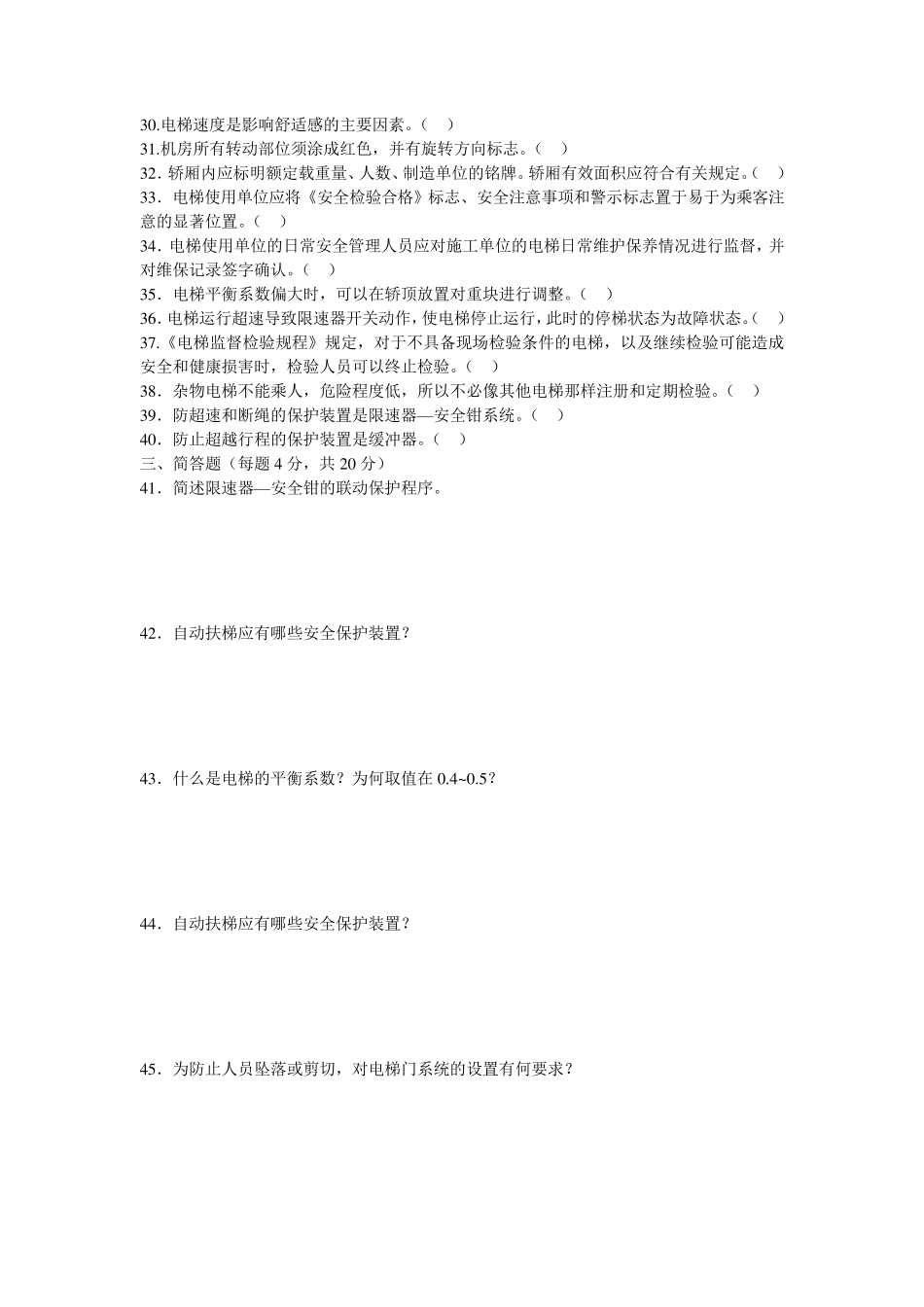 30.电梯速度是影响舒适感的主要因素。（　）
31.机房所有转动部位须涂成红色，并有旋转方向标志。（　）
32．轿厢内应标明额定载重量、人数、制造单位的铭牌。轿厢有效面积应符合有关规定。（　）
33．电梯使用单位应将《安全检验合格》标志、安全注意事项和警示标志置于易于为乘客注意的显著位置。（　）
34．电梯使用单位的日常安全管理人员应对施工单位的电梯日常维护保养情况进行监督，并对维保记录签字确认。（　）
35．电梯平衡系数偏大时，可以在轿顶放置对重块进行调整。（　）
36.电梯运行超速导致限速器开关动作，使电梯停止运行，此时的停梯状态为故障状态。（　）
37.《电梯监督检验规程》规定，对于不具备现场检验条件的电梯，以及继续检验可能造成安全和健康损害时，检验人员可以终止检验。（　）
38．杂物电梯不能乘人，危险程度低，所以不必像其他电梯那样注册和定期检验。（　）
39．防超速和断绳的保护装置是限速器—安全钳系统。（　）
40．防止超越行程的保护装置是缓冲器。（　）
三、简答题（每题 4 分，共 20 分）
41．简述限速器—安全钳的联动保护程序。

42．自动扶梯应有哪些安全保护装置？

43．什么是电梯的平衡系数？为何取值在 0.4~0.5？

44．自动扶梯应有哪些安全保护装置？

45．为防止人员坠落或剪切，对电梯门系统的设置有何要求？